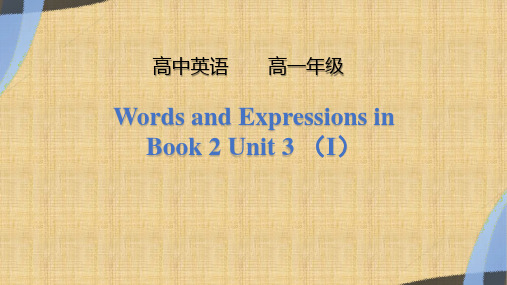 高中英语　　高一年级

Words and Expressions in Book 2 Unit 3 （I）